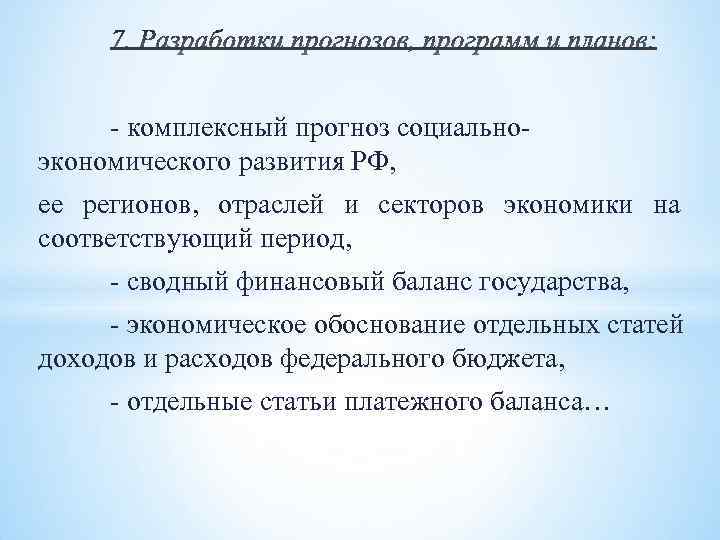 7. Разработки прогнозов, программ и планов:

- комплексный прогноз социально-экономического развития РФ,

ее регионов, отраслей и секторов экономики на соответствующий период,

- сводный финансовый баланс государства,

- экономическое обоснование отдельных статей доходов и расходов федерального бюджета,

- отдельные статьи платежного баланса…